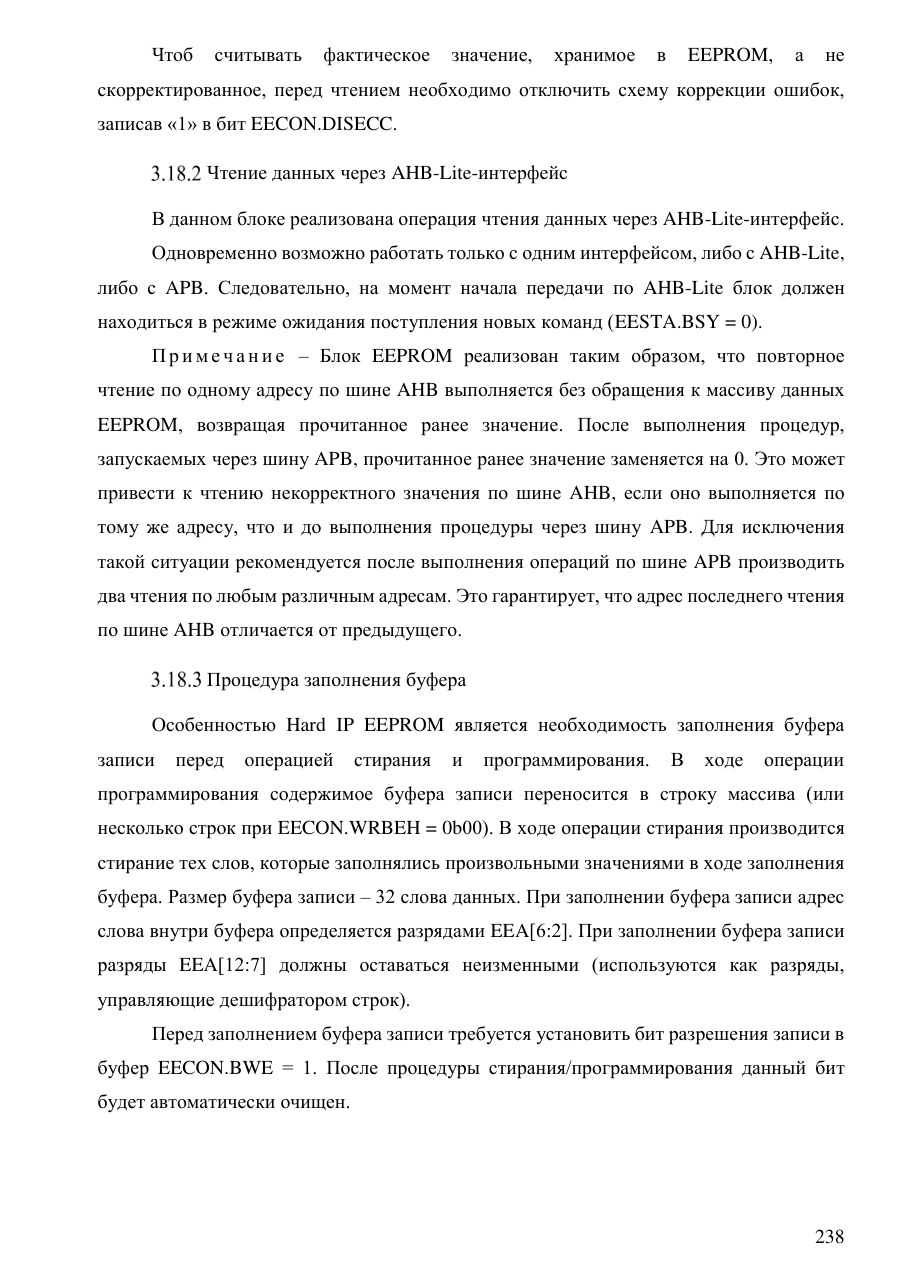 Чтоб считывать фактическое значение, хранимое в EEPROM, а не скорректированное, перед чтением необходимо отключить схему коррекции ошибок, записав «1» в бит EECON.DISECC.

3.18.2 Чтение данных через AHB-Lite-интерфейс

В данном блоке реализована операция чтения данных через AHB-Lite-интерфейс.

Одновременно возможно работать только с одним интерфейсом, либо с AHB-Lite, либо с APB. Следовательно, на момент начала передачи по AHB-Lite блок должен находиться в режиме ожидания поступления новых команд (EESTA.BSY = 0).

Примечание – Блок EEPROM реализован таким образом, что повторное чтение по одному адресу по шине AHB выполняется без обращения к массиву данных EEPROM, возвращая прочитанное ранее значение. После выполнения процедур, запускаемых через шину APB, прочитанное ранее значение заменяется на 0. Это может привести к чтению некорректного значения по шине AHB, если оно выполняется по тому же адресу, что и до выполнения процедуры через шину APB. Для исключения такой ситуации рекомендуется после выполнения операций по шине APB производить два чтения по любым различным адресам. Это гарантирует, что адрес последнего чтения по шине AHB отличается от предыдущего.

3.18.3 Процедура заполнения буфера

Особенностью Hard IP EEPROM является необходимость заполнения буфера записи перед операцией стирания и программирования. В ходе операции программирования содержимое буфера записи переносится в строку массива (или несколько строк при EECON.WRBEH = 0b00). В ходе операции стирания производится стирание тех слов, которые заполнялись произвольными значениями в ходе заполнения буфера. Размер буфера записи – 32 слова данных. При заполнении буфера записи адрес слова внутри буфера определяется разрядами EEA[6:2]. При заполнении буфера записи разряды EEA[12:7] должны оставаться неизменными (используются как разряды, управляющие дешифратором строк).

Перед заполнением буфера записи требуется установить бит разрешения записи в буфер EECON.BWE = 1. После процедуры стирания/программирования данный бит будет автоматически очищен.

238